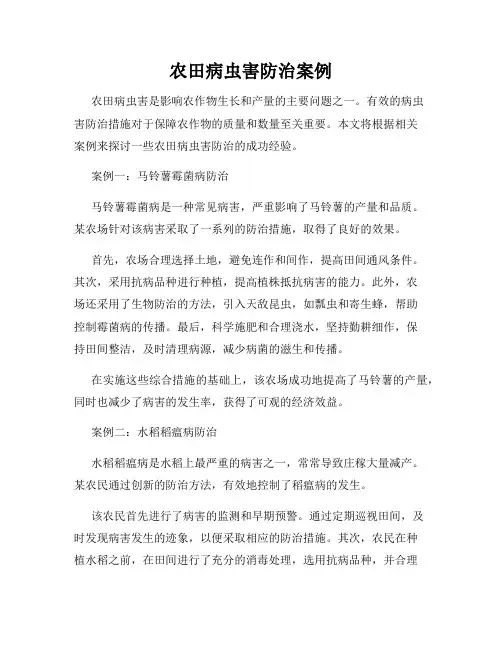 农田病虫害防治案例

农田病虫害是影响农作物生长和产量的主要问题之一。有效的病虫害防治措施对于保障农作物的质量和数量至关重要。本文将根据相关案例来探讨一些农田病虫害防治的成功经验。

案例一：马铃薯霉菌病防治

马铃薯霉菌病是一种常见病害，严重影响了马铃薯的产量和品质。某农场针对该病害采取了一系列的防治措施，取得了良好的效果。

首先，农场合理选择土地，避免连作和间作，提高田间通风条件。其次，采用抗病品种进行种植，提高植株抵抗病害的能力。此外，农场还采用了生物防治的方法，引入天敌昆虫，如瓢虫和寄生蜂，帮助控制霉菌病的传播。最后，科学施肥和合理浇水，坚持勤耕细作，保持田间整洁，及时清理病源，减少病菌的滋生和传播。

在实施这些综合措施的基础上，该农场成功地提高了马铃薯的产量，同时也减少了病害的发生率，获得了可观的经济效益。

案例二：水稻稻瘟病防治

水稻稻瘟病是水稻上最严重的病害之一，常常导致庄稼大量减产。某农民通过创新的防治方法，有效地控制了稻瘟病的发生。

该农民首先进行了病害的监测和早期预警。通过定期巡视田间，及时发现病害发生的迹象，以便采取相应的防治措施。其次，农民在种植水稻之前，在田间进行了充分的消毒处理，选用抗病品种，并合理